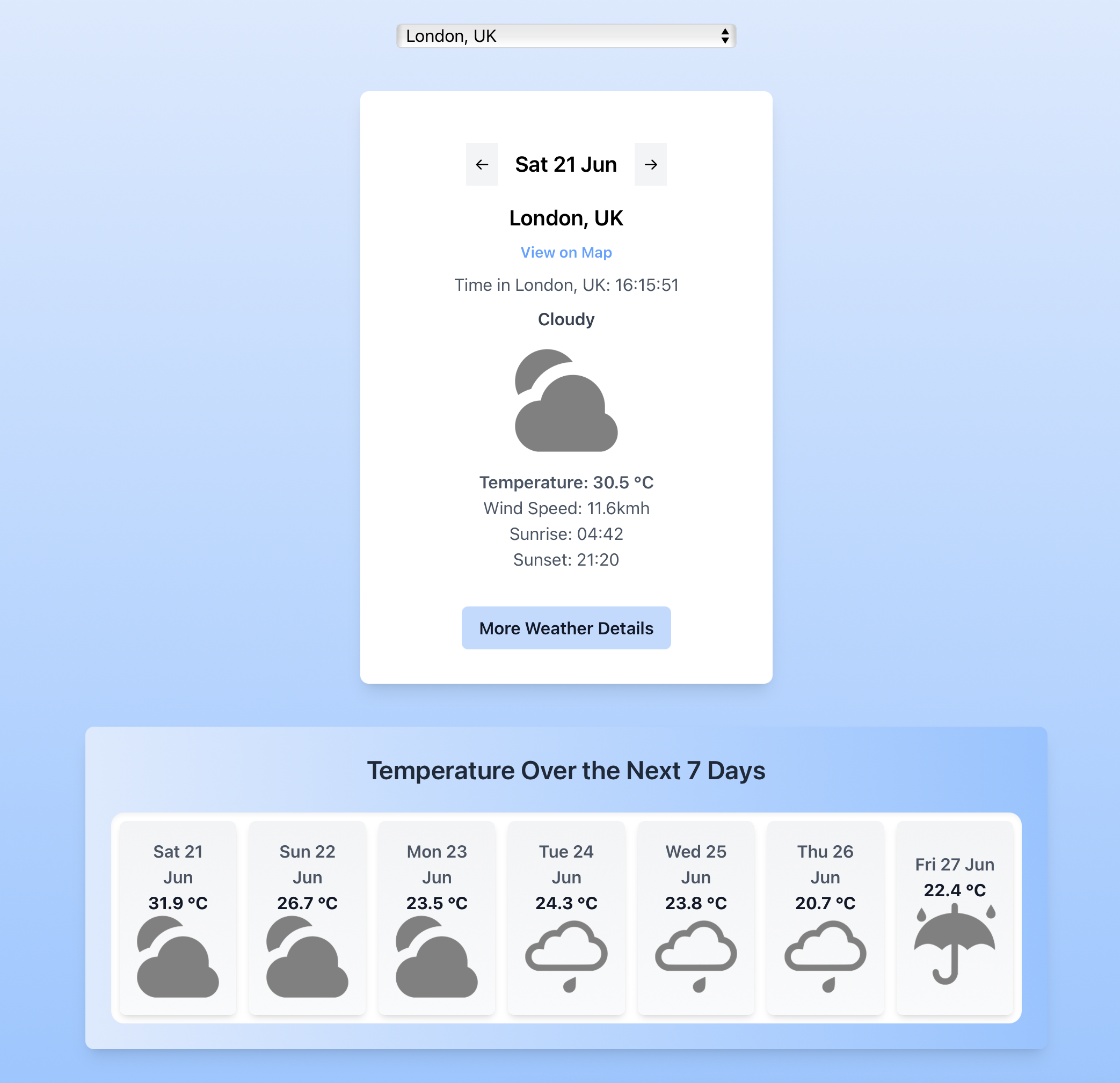 London, UK

← Sat 21 Jun →

London, UK

View on Map

Time in London, UK: 16:15:51

Cloudy

Temperature: 30.5 °C
Wind Speed: 11.6kmh
Sunrise: 04:42
Sunset: 21:20

More Weather Details

Temperature Over the Next 7 Days

Sat 21 Jun
31.9 °C

Sun 22 Jun
26.7 °C

Mon 23 Jun
23.5 °C

Tue 24 Jun
24.3 °C

Wed 25 Jun
23.8 °C

Thu 26 Jun
20.7 °C

Fri 27 Jun
22.4 °C